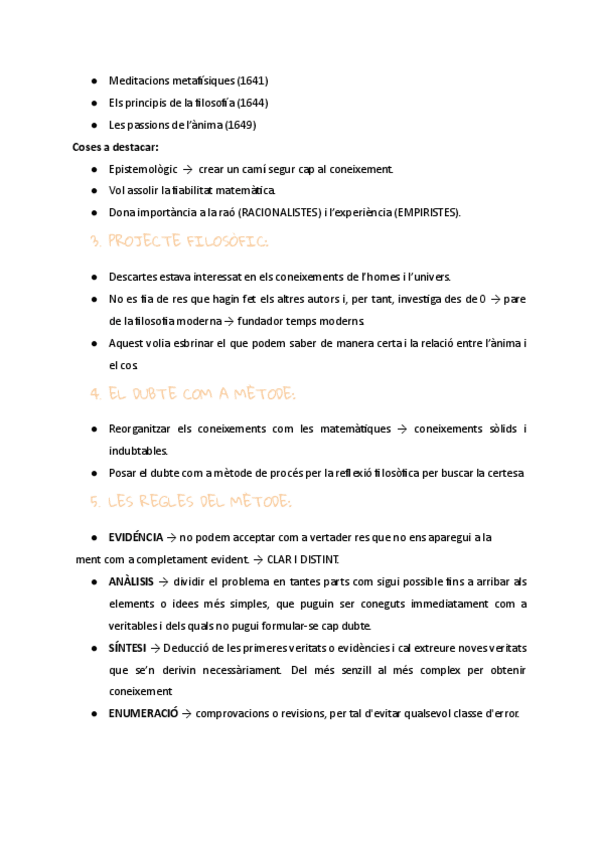 ● Meditacions metafísiques (1641)
● Els principis de la filosofía (1644)
● Les passions de l'ànima (1649)

Coses a destacar:
● Epistemològic → crear un camí segur cap al coneixement.
● Vol assolir la fiabilitat matemàtica.
● Dona importància a la raó (RACIONALISTES) i l'experiència (EMPIRISTES).

3. PROJECTE FILOSÒFIC:

● Descartes estava interessat en els coneixements de l'homes i l'univers.
● No es fia de res que hagin fet els altres autors i, per tant, investiga des de 0 → pare de la filosofia moderna → fundador temps moderns.
● Aquest volia esbrinar el que podem saber de manera certa i la relació entre l'ànima i el cos.

4. EL DUBTE COM A MÈTODE:

● Reorganitzar els coneixements com les matemàtiques → coneixements sòlids i indubtables.
● Posar el dubte com a mètode de procés per la reflexió filosòfica per buscar la certesa

5. LES REGLES DEL MÈTODE:

● EVIDÈNCIA → no podem acceptar com a vertader res que no ens aparegui a la ment com a completament evident. → CLAR I DISTINT.
● ANÀLISIS → dividir el problema en tantes parts com sigui possible fins a arribar als elements o idees més simples, que puguin ser coneguts immediatament com a veritables i dels quals no pugui formular-se cap dubte.
● SÍNTESI → Deducció de les primeres veritats o evidències i cal extreure noves veritats que se'n derivin necessàriament. Del més senzill al més complex per obtenir coneixement
● ENUMERACIÓ → comprovacions o revisions, per tal d'evitar qualsevol classe d'error.